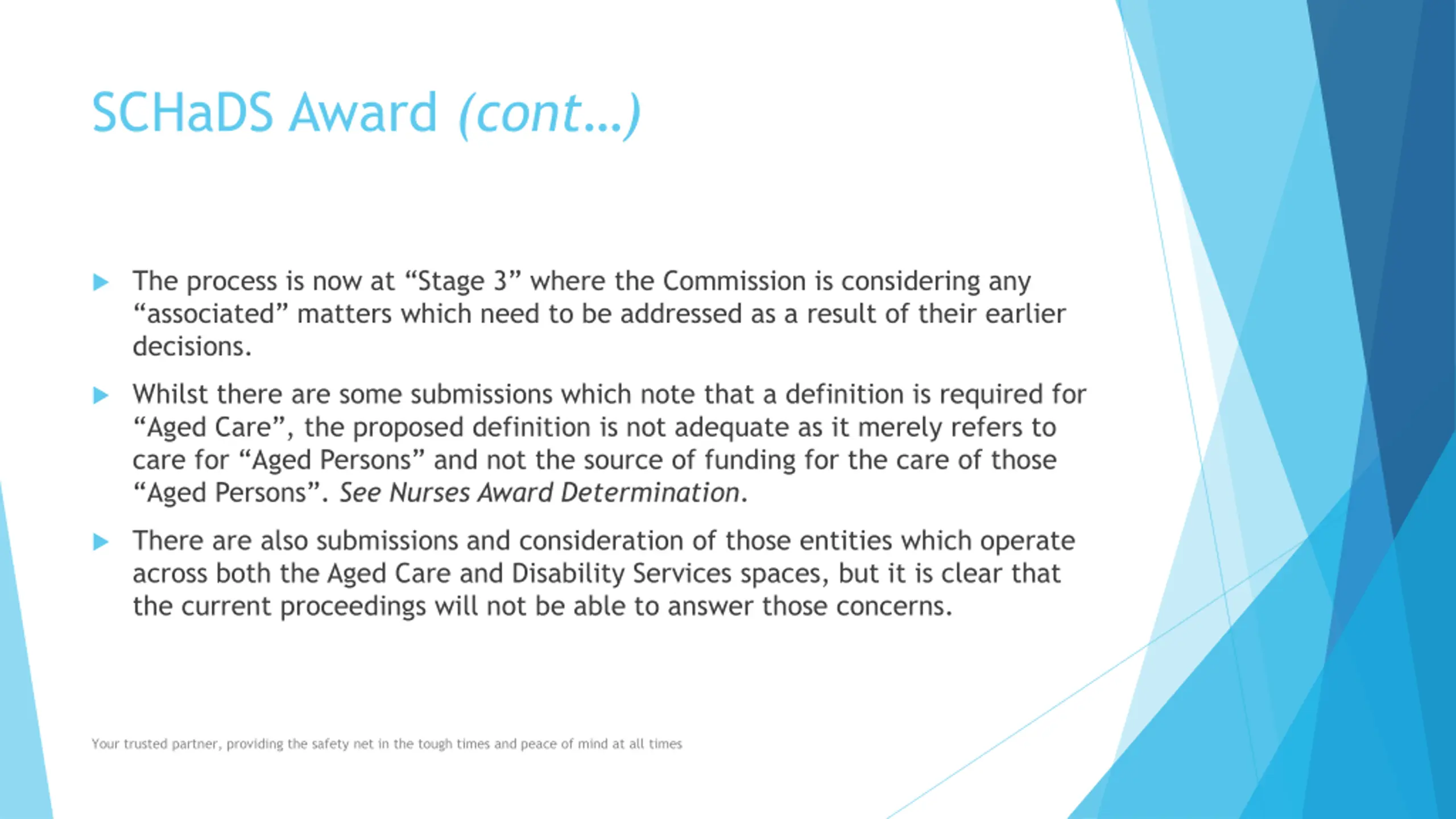 SCHaDS Award (cont…)

The process is now at “Stage 3” where the Commission is considering any “associated” matters which need to be addressed as a result of their earlier decisions.

Whilst there are some submissions which note that a definition is required for “Aged Care”, the proposed definition is not adequate as it merely refers to care for “Aged Persons” and not the source of funding for the care of those “Aged Persons”. See Nurses Award Determination.

There are also submissions and consideration of those entities which operate across both the Aged Care and Disability Services spaces, but it is clear that the current proceedings will not be able to answer those concerns.

Your trusted partner, providing the safety net in the tough times and peace of mind at all times